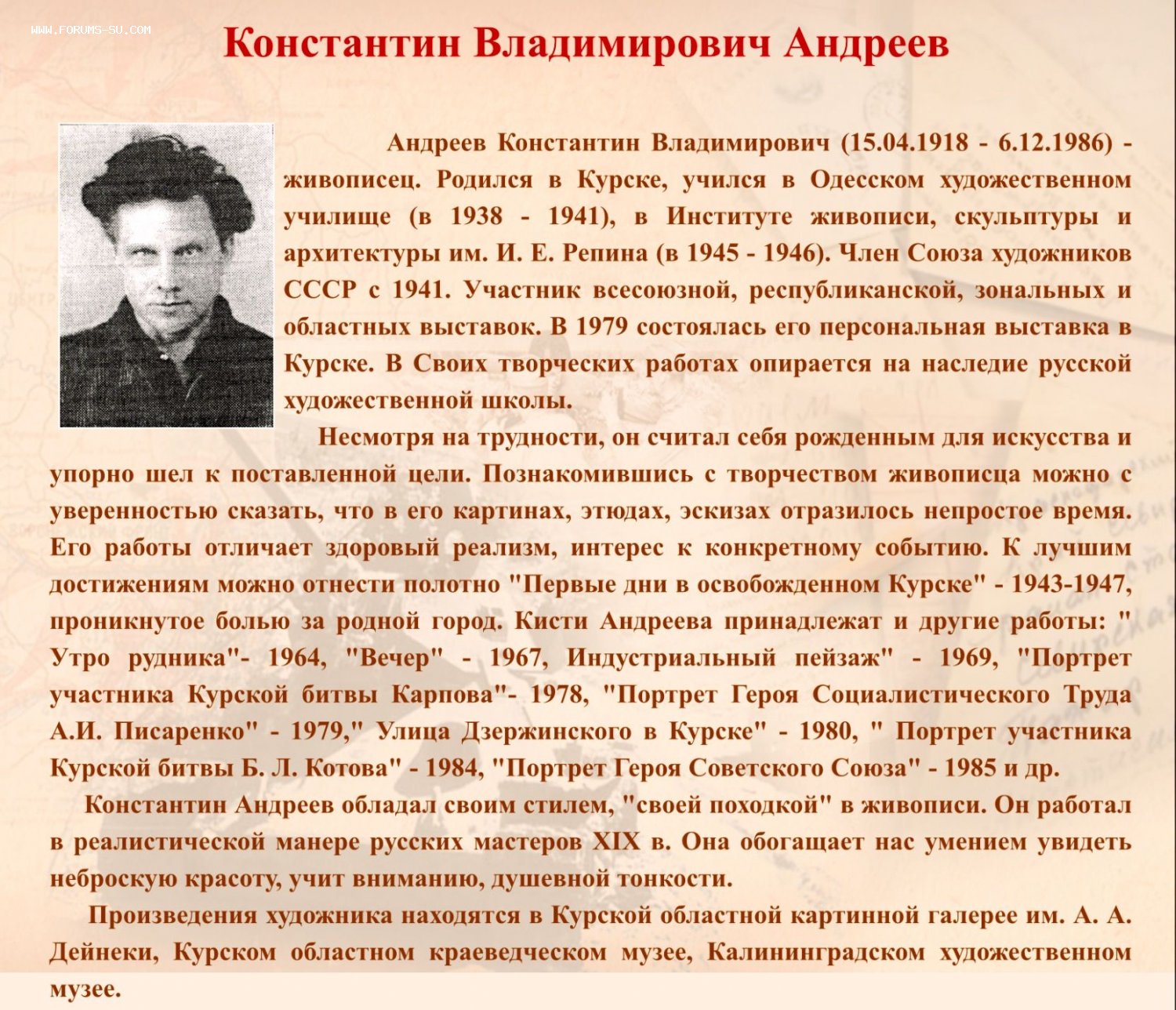 WWW.FORUMS-SU.COM

Константин Владимирович Андреев

Андреев Константин Владимирович (15.04.1918 - 6.12.1986) - живописец. Родился в Курске, учился в Одесском художественном училище (в 1938 - 1941), в Институте живописи, скульптуры и архитектуры им. И. Е. Репина (в 1945 - 1946). Член Союза художников СССР с 1941. Участник всесоюзной, республиканской, зональных и областных выставок. В 1979 состоялась его персональная выставка в Курске. В Своих творческих работах опирается на наследие русской художественной школы.

Несмотря на трудности, он считал себя рожденным для искусства и упорно шел к поставленной цели. Познакомившись с творчеством живописца можно с уверенностью сказать, что в его картинах, этюдах, эскизах отразилось непростое время. Его работы отличает здоровый реализм, интерес к конкретному событию. К лучшим достижениям можно отнести полотно "Первые дни в освобожденном Курске" - 1943-1947, проникнутое болью за родной город. Кисти Андреева принадлежат и другие работы: " Утро рудника"- 1964, "Вечер" - 1967, Индустриальный пейзаж" - 1969, "Портрет участника Курской битвы Карпова"- 1978, "Портрет Героя Социалистического Труда А.И. Писаренко" - 1979," Улица Дзержинского в Курске" - 1980, " Портрет участника Курской битвы Б. Л. Котова" - 1984, "Портрет Героя Советского Союза" - 1985 и др.

Константин Андреев обладал своим стилем, "своей походкой" в живописи. Он работал в реалистической манере русских мастеров XIX в. Она обогащает нас умением увидеть неброскую красоту, учит вниманию, душевной тонкости.

Произведения художника находятся в Курской областной картинной галерее им. А. А. Дейнеки, Курском областном краеведческом музее, Калининградском художественном музее.